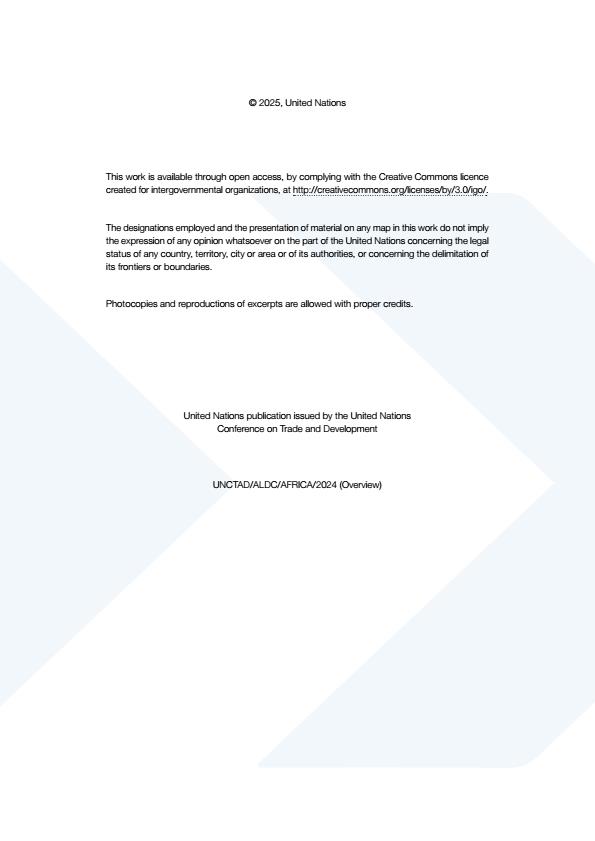 © 2025, United Nations

This work is available through open access, by complying with the Creative Commons licence created for intergovernmental organizations, at http://creativecommons.org/licenses/by/3.0/igo/.

The designations employed and the presentation of material on any map in this work do not imply the expression of any opinion whatsoever on the part of the United Nations concerning the legal status of any country, territory, city or area or of its authorities, or concerning the delimitation of its frontiers or boundaries.

Photocopies and reproductions of excerpts are allowed with proper credits.

United Nations publication issued by the United Nations Conference on Trade and Development

UNCTAD/ALDC/AFRICA/2024 (Overview)